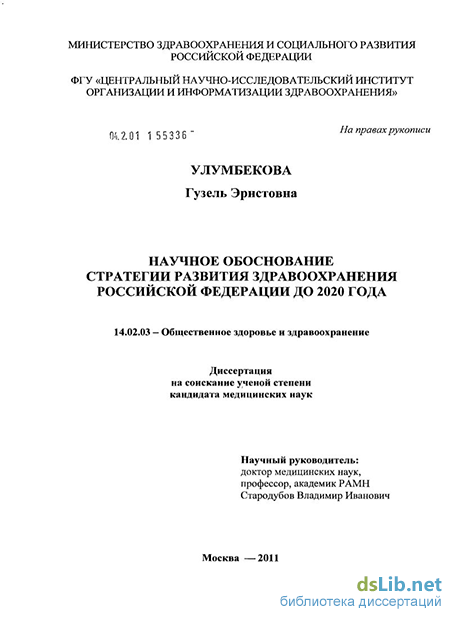 МИНИСТЕРСТВО ЗДРАВООХРАНЕНИЯ И СОЦИАЛЬНОГО РАЗВИТИЯ РОССИЙСКОЙ ФЕДЕРАЦИИ

ФГУ «ЦЕНТРАЛЬНЫЙ НАУЧНО-ИССЛЕДОВАТЕЛЬСКИЙ ИНСТИТУТ ОРГАНИЗАЦИИ И ИНФОРМАТИЗАЦИИ ЗДРАВООХРАНЕНИЯ»

04.2.01 1 55336 -

На правах рукописи

УЛУМБЕКОВА

Гузель Эрнстовна

НАУЧНОЕ ОБОСНОВАНИЕ СТРАТЕГИИ РАЗВИТИЯ ЗДРАВООХРАНЕНИЯ РОССИЙСКОЙ ФЕДЕРАЦИИ ДО 2020 ГОДА

14.02.03 – Общественное здоровье и здравоохранение

Диссертация
на соискание ученой степени
кандидата медицинских наук

Научный руководитель:
доктор медицинских наук,
профессор, академик РАМН
Стародубов Владимир Иванович

Москва — 2011

dsLib.net
библиотека диссертаций